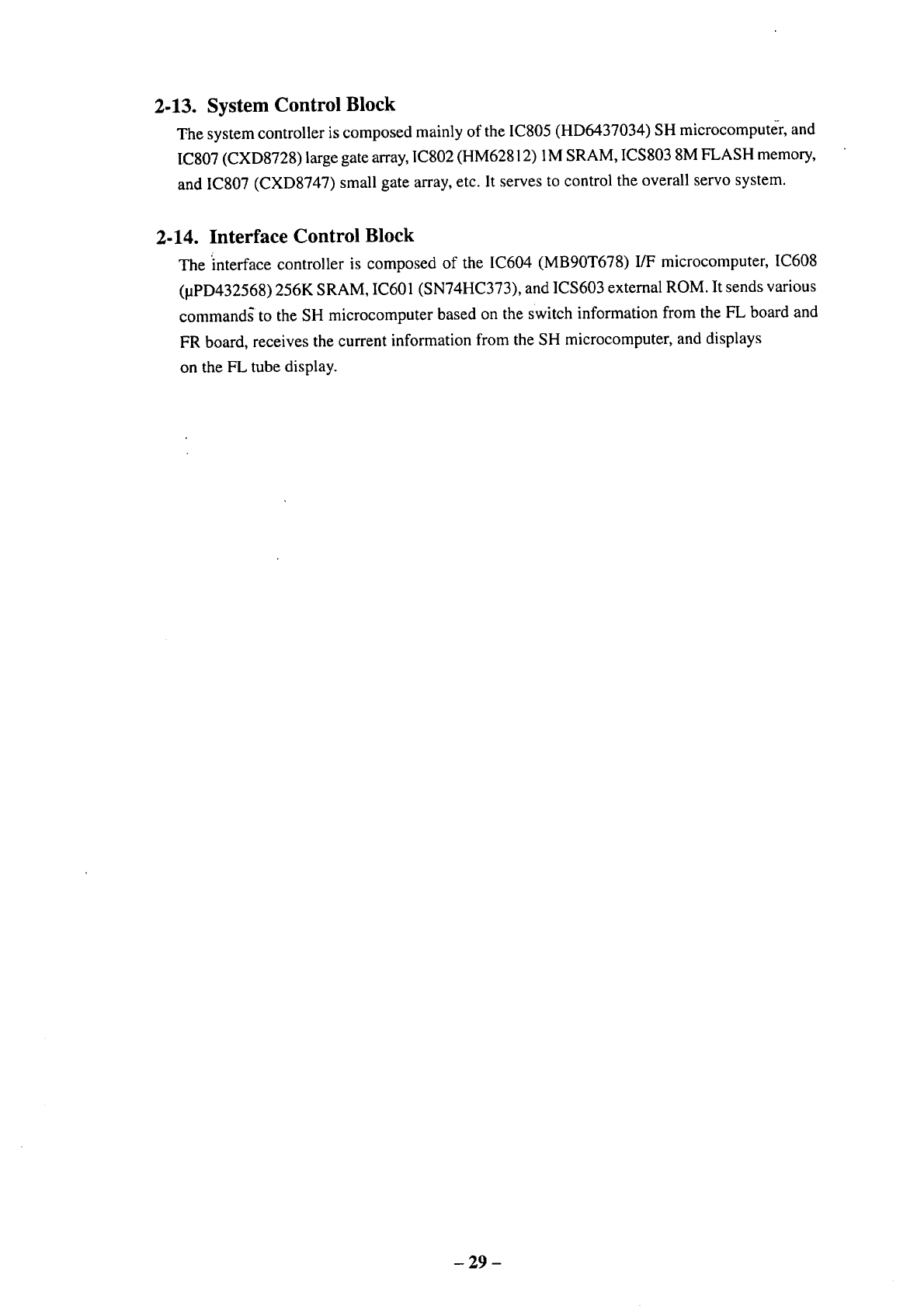 2-13. System Control Block

The system controller is composed mainly of the IC805 (HD6437034) SH microcomputer, and IC807 (CXD8728) large gate array, IC802 (HM62812) 1M SRAM, ICS803 8M FLASH memory, and IC807 (CXD8747) small gate array, etc. It serves to control the overall servo system.

2-14. Interface Control Block

The interface controller is composed of the IC604 (MB90T678) I/F microcomputer, IC608 (μPD432568) 256K SRAM, IC601 (SN74HC373), and ICS603 external ROM. It sends various commands to the SH microcomputer based on the switch information from the FL board and FR board, receives the current information from the SH microcomputer, and displays on the FL tube display.

– 29 –